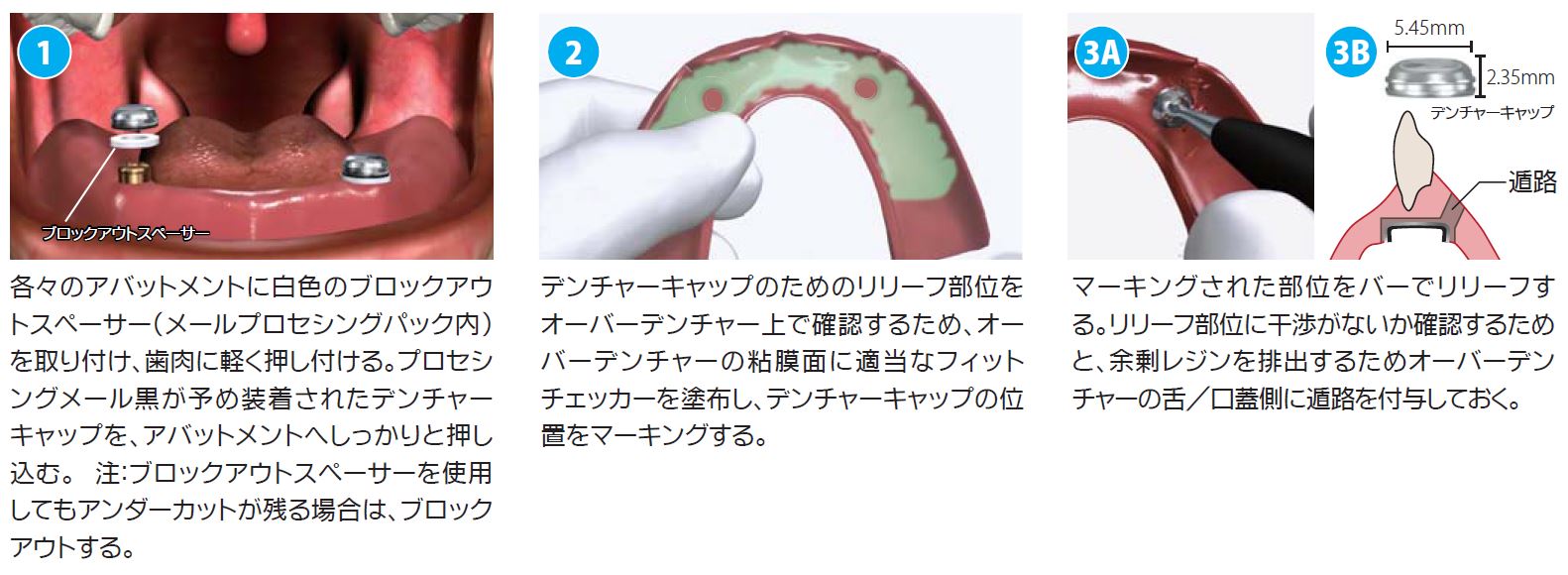 1

ブロックアウトスペーサー

各々のアバットメントに白色のブロックアウトスペーサー（メールプロセシングパック内）を取り付け、歯肉に軽く押し付ける。プロセシングメール黒が予め装着されたデンチャーキャップを、アバットメントへしっかりと押し込む。 注:ブロックアウトスペーサーを使用してもアンダーカットが残る場合は、ブロックアウトする。

2

デンチャーキャップのためのリリーフ部位をオーバーデンチャー上で確認するため、オーバーデンチャーの粘膜面に適当なフィットチェッカーを塗布し、デンチャーキャップの位置をマーキングする。

3A

3B

5.45mm

2.35mm

デンチャーキャップ

遁路

マーキングされた部位をバーでリリーフする。リリーフ部位に干渉がないか確認するためと、余剰レジンを排出するためオーバーデンチャーの舌／口蓋側に遁路を付与しておく。